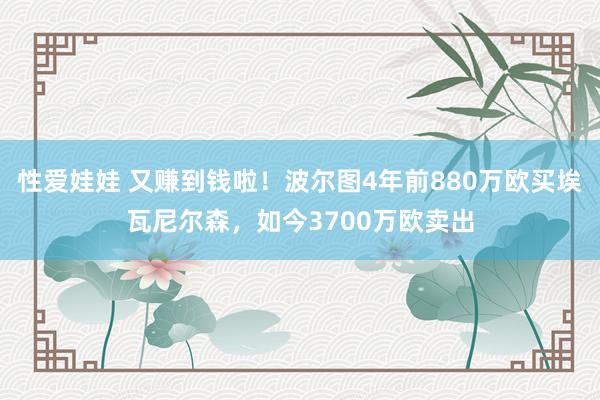 性爱娃娃 又赚到钱啦！波尔图4年前880万欧买埃瓦尼尔森，如今3700万欧卖出